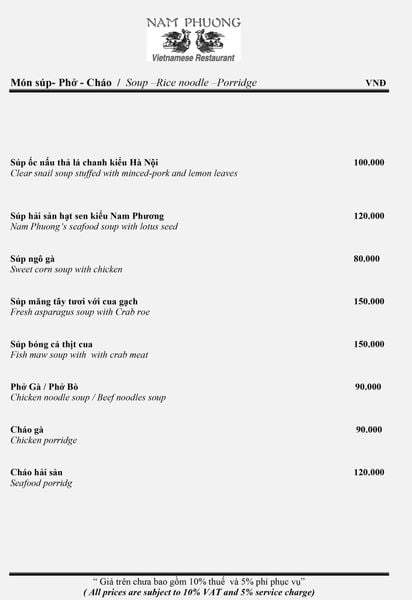 NAM PHUONG
Vietnamese Restaurant

Món súp- Phở - Cháo / Soup –Rice noodle –Porridge VNĐ

Súp ốc nấu thả lá chanh kiểu Hà Nội 100.000
Clear snail soup stuffed with minced-pork and lemon leaves

Súp hải sản hạt sen kiểu Nam Phương 120.000
Nam Phuong's seafood soup with lotus seed

Súp ngô gà 80.000
Sweet corn soup with chicken

Súp măng tây tươi với cua gạch 150.000
Fresh asparagus soup with Crab roe

Súp bóng cá thịt cua 150.000
Fish maw soup with with crab meat

Phở Gà / Phở Bò 90.000
Chicken noodle soup / Beef noodles soup

Cháo gà 90.000
Chicken porridge

Cháo hải sản 120.000
Seafood porridg

" Giá trên chưa bao gồm 10% thuế và 5% phí phục vụ"
( All prices are subject to 10% VAT and 5% service charge)